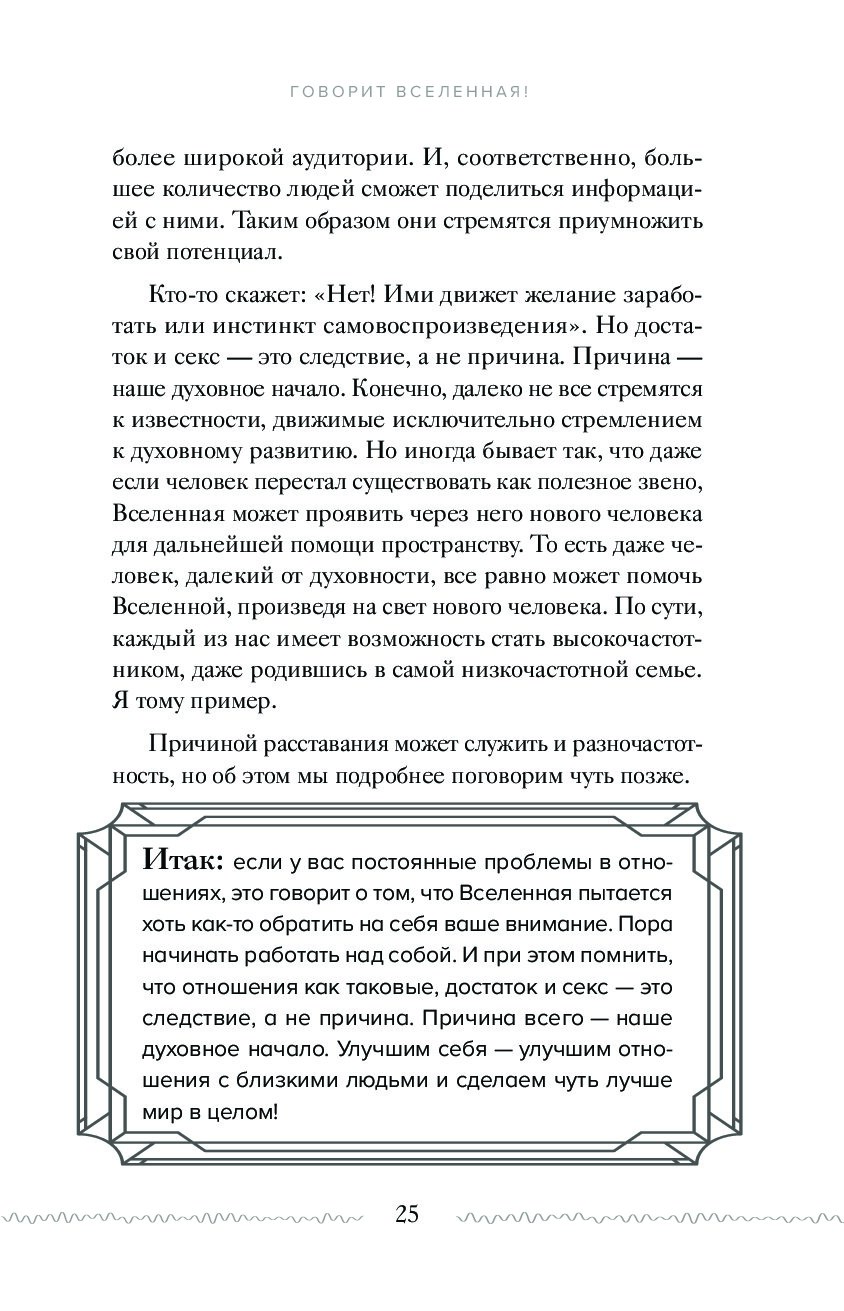 ГОВОРИТ ВСЕЛЕННАЯ!

более широкой аудитории. И, соответственно, большее количество людей сможет поделиться информацией с ними. Таким образом они стремятся приумножить свой потенциал.

Кто-то скажет: «Нет! Ими движет желание заработать или инстинкт самовоспроизведения». Но достаток и секс — это следствие, а не причина. Причина — наше духовное начало. Конечно, далеко не все стремятся к известности, движимые исключительно стремлением к духовному развитию. Но иногда бывает так, что даже если человек перестал существовать как полезное звено, Вселенная может проявить через него нового человека для дальнейшей помощи пространству. То есть даже человек, далекий от духовности, все равно может помочь Вселенной, произведя на свет нового человека. По сути, каждый из нас имеет возможность стать высокочастотником, даже родившись в самой низкочастотной семье. Я тому пример.

Причиной расставания может служить и разночастотность, но об этом мы подробнее поговорим чуть позже.

Итак: если у вас постоянные проблемы в отношениях, это говорит о том, что Вселенная пытается хоть как-то обратить на себя ваше внимание. Пора начинать работать над собой. И при этом помнить, что отношения как таковые, достаток и секс — это следствие, а не причина. Причина всего — наше духовное начало. Улучшим себя — улучшим отношения с близкими людьми и сделаем чуть лучше мир в целом!

25